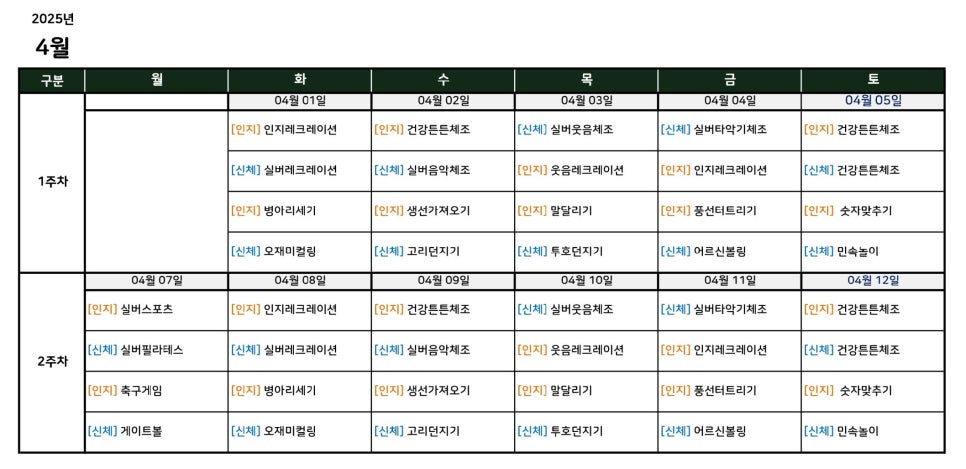 2025년

4월

| 구분 | 월 | 화 | 수 | 목 | 금 | 토 |
|---|---|---|---|---|---|---|
| 1주차 | | 04월 01일 | 04월 02일 | 04월 03일 | 04월 04일 | 04월 05일 |
| | | [인지] 인지레크레이션 | [인지] 건강튼튼체조 | [신체] 실버웃음체조 | [신체] 실버타악기체조 | [인지] 건강튼튼체조 |
| | | [신체] 실버레크레이션 | [신체] 실버음악체조 | [인지] 웃음레크레이션 | [인지] 인지레크레이션 | [신체] 건강튼튼체조 |
| | | [인지] 병아리세기 | [인지] 생선가져오기 | [인지] 말달리기 | [인지] 풍선터트리기 | [인지] 숫자맞추기 |
| | | [신체] 오재미컬링 | [신체] 고리던지기 | [신체] 투호던지기 | [신체] 어르신볼링 | [신체] 민속놀이 |
| 2주차 | 04월 07일 | 04월 08일 | 04월 09일 | 04월 10일 | 04월 11일 | 04월 12일 |
| | [인지] 실버스포츠 | [인지] 인지레크레이션 | [인지] 건강튼튼체조 | [신체] 실버웃음체조 | [신체] 실버타악기체조 | [인지] 건강튼튼체조 |
| | [신체] 실버필라테스 | [신체] 실버레크레이션 | [신체] 실버음악체조 | [인지] 웃음레크레이션 | [인지] 인지레크레이션 | [신체] 건강튼튼체조 |
| | [인지] 축구게임 | [인지] 병아리세기 | [인지] 생선가져오기 | [인지] 말달리기 | [인지] 풍선터트리기 | [인지] 숫자맞추기 |
| | [신체] 게이트볼 | [신체] 오재미컬링 | [신체] 고리던지기 | [신체] 투호던지기 | [신체] 어르신볼링 | [신체] 민속놀이 |